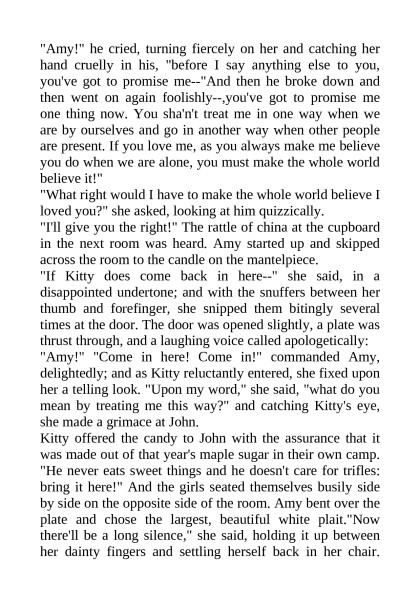 "Amy!" he cried, turning fiercely on her and catching her hand cruelly in his, "before I say anything else to you, you've got to promise me--"And then he broke down and then went on again foolishly--,you've got to promise me one thing now. You sha'n't treat me in one way when we are by ourselves and go in another way when other people are present. If you love me, as you always make me believe you do when we are alone, you must make the whole world believe it!"
"What right would I have to make the whole world believe I loved you?" she asked, looking at him quizzically.
"I'll give you the right!" The rattle of china at the cupboard in the next room was heard. Amy started up and skipped across the room to the candle on the mantelpiece.
"If Kitty does come back in here--" she said, in a disappointed undertone; and with the snuffers between her thumb and forefinger, she snipped them bitingly several times at the door. The door was opened slightly, a plate was thrust through, and a laughing voice called apologetically:
"Amy!" "Come in here! Come in!" commanded Amy, delightedly; and as Kitty reluctantly entered, she fixed upon her a telling look. "Upon my word," she said, "what do you mean by treating me this way?" and catching Kitty's eye, she made a grimace at John.
Kitty offered the candy to John with the assurance that it was made out of that year's maple sugar in their own camp. "He never eats sweet things and he doesn't care for trifles: bring it here!" And the girls seated themselves busily side by side on the opposite side of the room. Amy bent over the plate and chose the largest, beautiful white plait."Now there'll be a long silence," she said, holding it up between her dainty fingers and settling herself back in her chair.